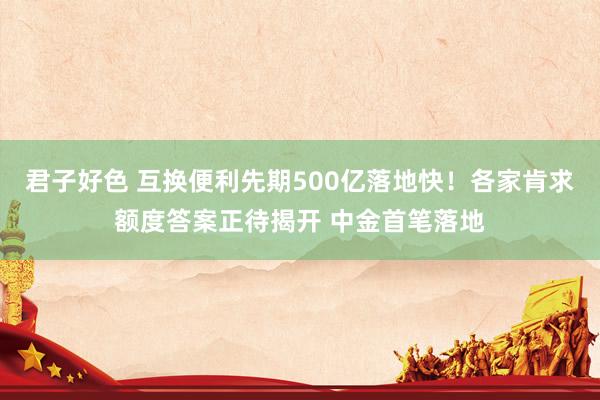 君子好色 互换便利先期500亿落地快！各家肯求额度答案正待揭开 中金首笔落地